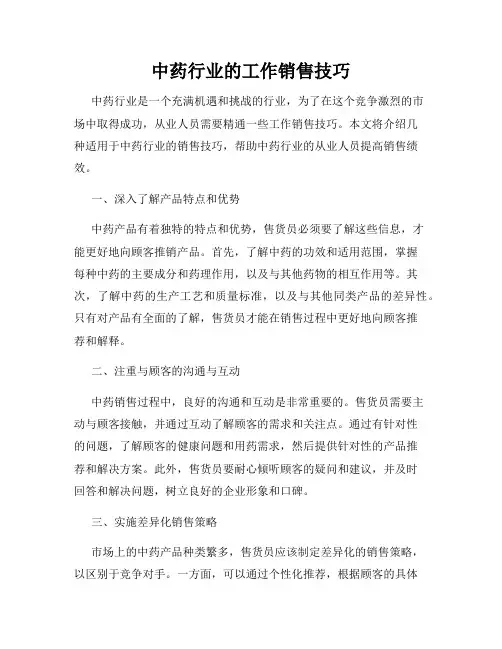 中药行业的工作销售技巧

中药行业是一个充满机遇和挑战的行业，为了在这个竞争激烈的市场中取得成功，从业人员需要精通一些工作销售技巧。本文将介绍几种适用于中药行业的销售技巧，帮助中药行业的从业人员提高销售绩效。

一、深入了解产品特点和优势

中药产品有着独特的特点和优势，售货员必须要了解这些信息，才能更好地向顾客推销产品。首先，了解中药的功效和适用范围，掌握每种中药的主要成分和药理作用，以及与其他药物的相互作用等。其次，了解中药的生产工艺和质量标准，以及与其他同类产品的差异性。只有对产品有全面的了解，售货员才能在销售过程中更好地向顾客推荐和解释。

二、注重与顾客的沟通与互动

中药销售过程中，良好的沟通和互动是非常重要的。售货员需要主动与顾客接触，并通过互动了解顾客的需求和关注点。通过有针对性的问题，了解顾客的健康问题和用药需求，然后提供针对性的产品推荐和解决方案。此外，售货员要耐心倾听顾客的疑问和建议，并及时回答和解决问题，树立良好的企业形象和口碑。

三、实施差异化销售策略

市场上的中药产品种类繁多，售货员应该制定差异化的销售策略，以区别于竞争对手。一方面，可以通过个性化推荐，根据顾客的具体